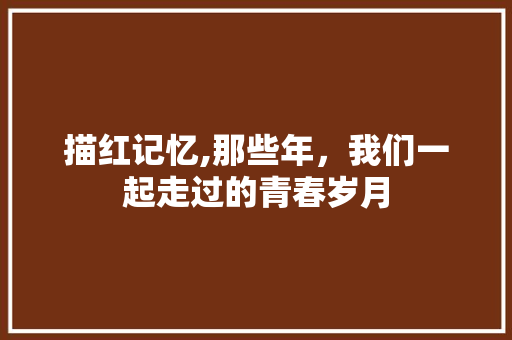 描红记忆,那些年，我们一起走过的青春岁月